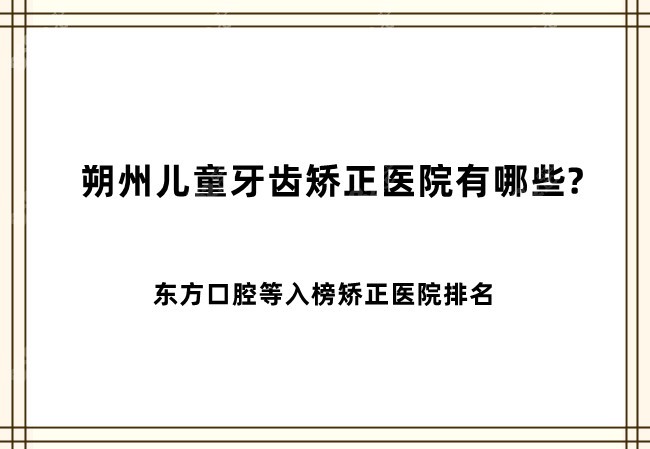 朔州儿童牙齿矫正医院有哪些?

东方口腔等入榜矫正医院排名